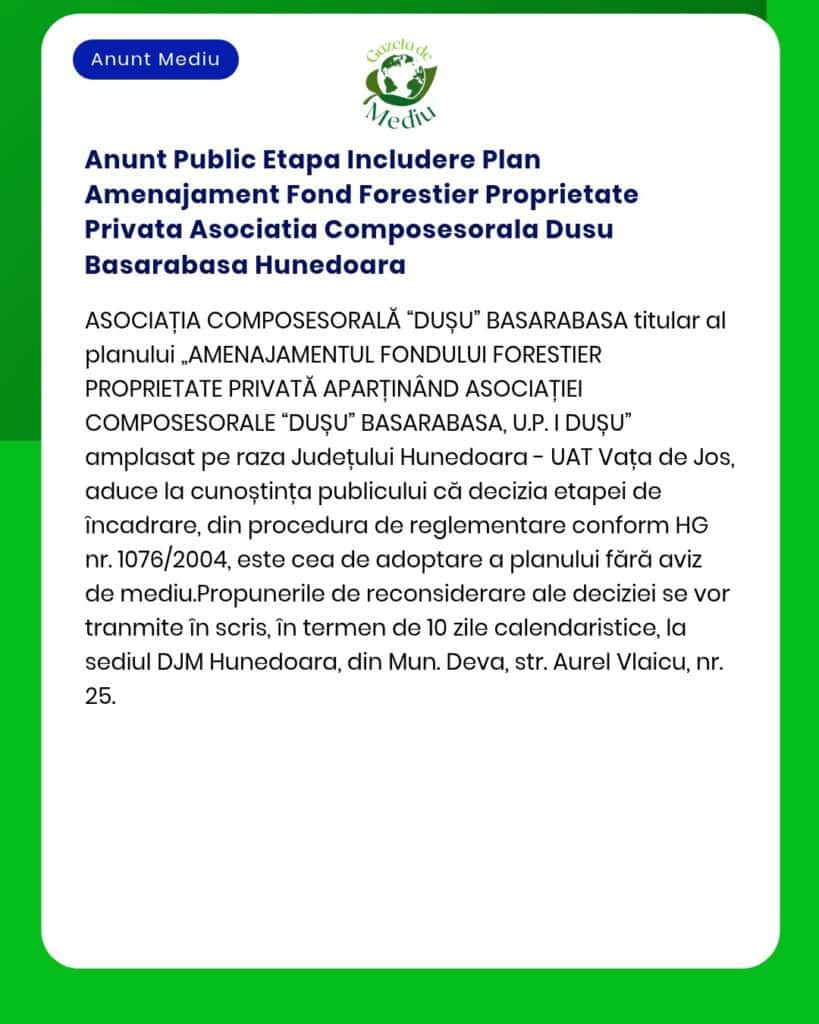 Anunt Mediu

Gazeta de Mediu

Anunt Public Etapa Includere Plan Amenajament Fond Forestier Proprietate Privata Asociatia Composesorala Dusu Basarabasa Hunedoara

ASOCIAȚIA COMPOSESORALĂ "DUȘU" BASARABASA titular al planului „AMENAJAMENTUL FONDULUI FORESTIER PROPRIETATE PRIVATĂ APARȚINÂND ASOCIAȚIEI COMPOSESORALE "DUȘU" BASARABASA, U.P. I DUȘU" amplasat pe raza Județului Hunedoara - UAT Vața de Jos, aduce la cunoștința publicului că decizia etapei de încadrare, din procedura de reglementare conform HG nr. 1076/2004, este cea de adoptare a planului fără aviz de mediu.Propunerile de reconsiderare ale deciziei se vor tranmite în scris, în termen de 10 zile calendaristice, la sediul DJM Hunedoara, din Mun. Deva, str. Aurel Vlaicu, nr. 25.